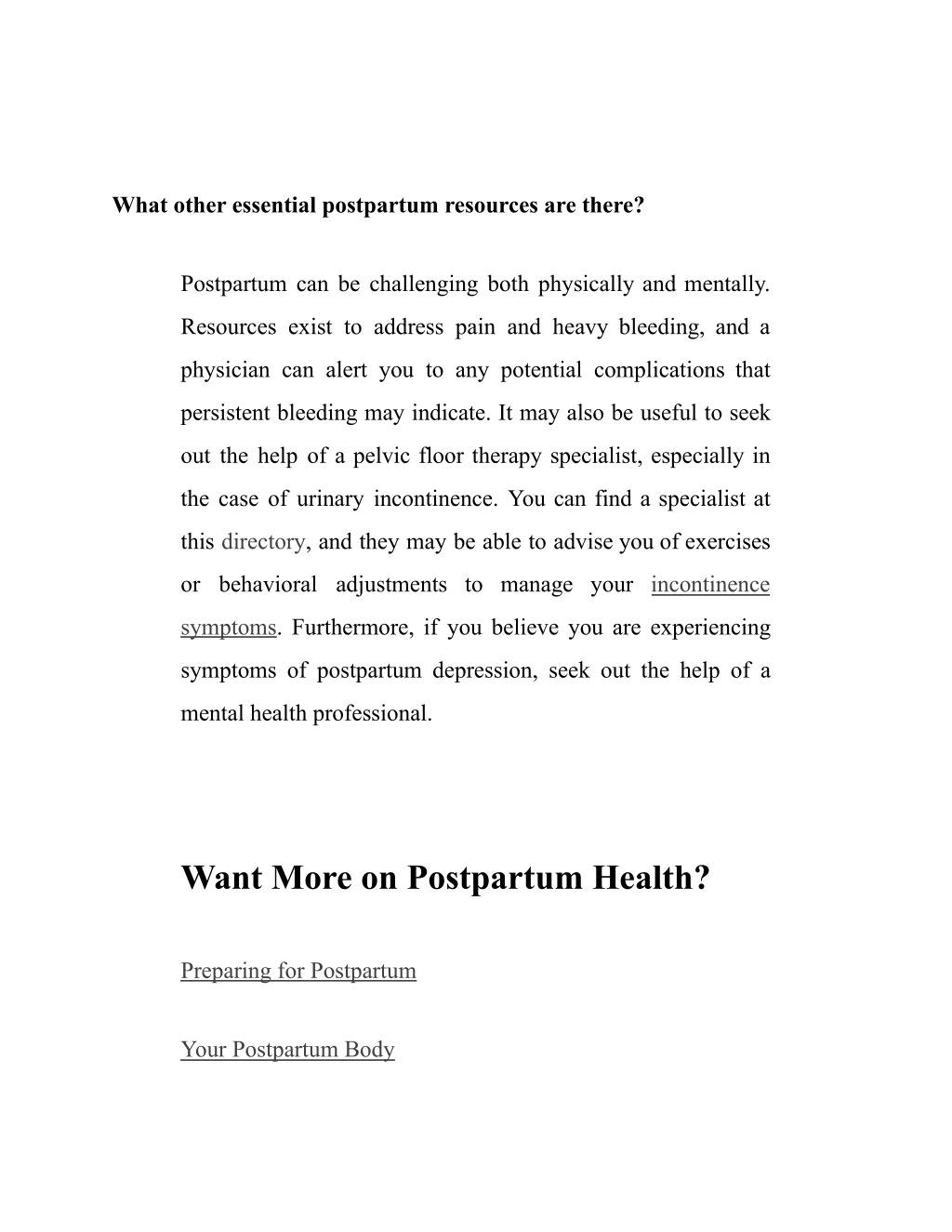 What other essential postpartum resources are there?

Postpartum can be challenging both physically and mentally. Resources exist to address pain and heavy bleeding, and a physician can alert you to any potential complications that persistent bleeding may indicate. It may also be useful to seek out the help of a pelvic floor therapy specialist, especially in the case of urinary incontinence. You can find a specialist at this directory, and they may be able to advise you of exercises or behavioral adjustments to manage your incontinence symptoms. Furthermore, if you believe you are experiencing symptoms of postpartum depression, seek out the help of a mental health professional.

Want More on Postpartum Health?

Preparing for Postpartum

Your Postpartum Body